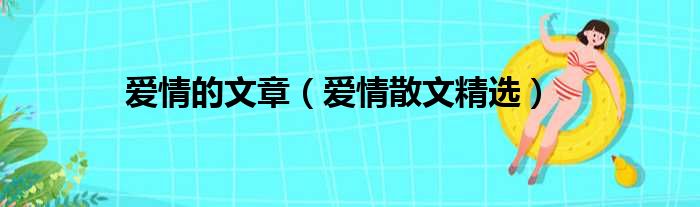 爱情的文章（爱情散文精选）